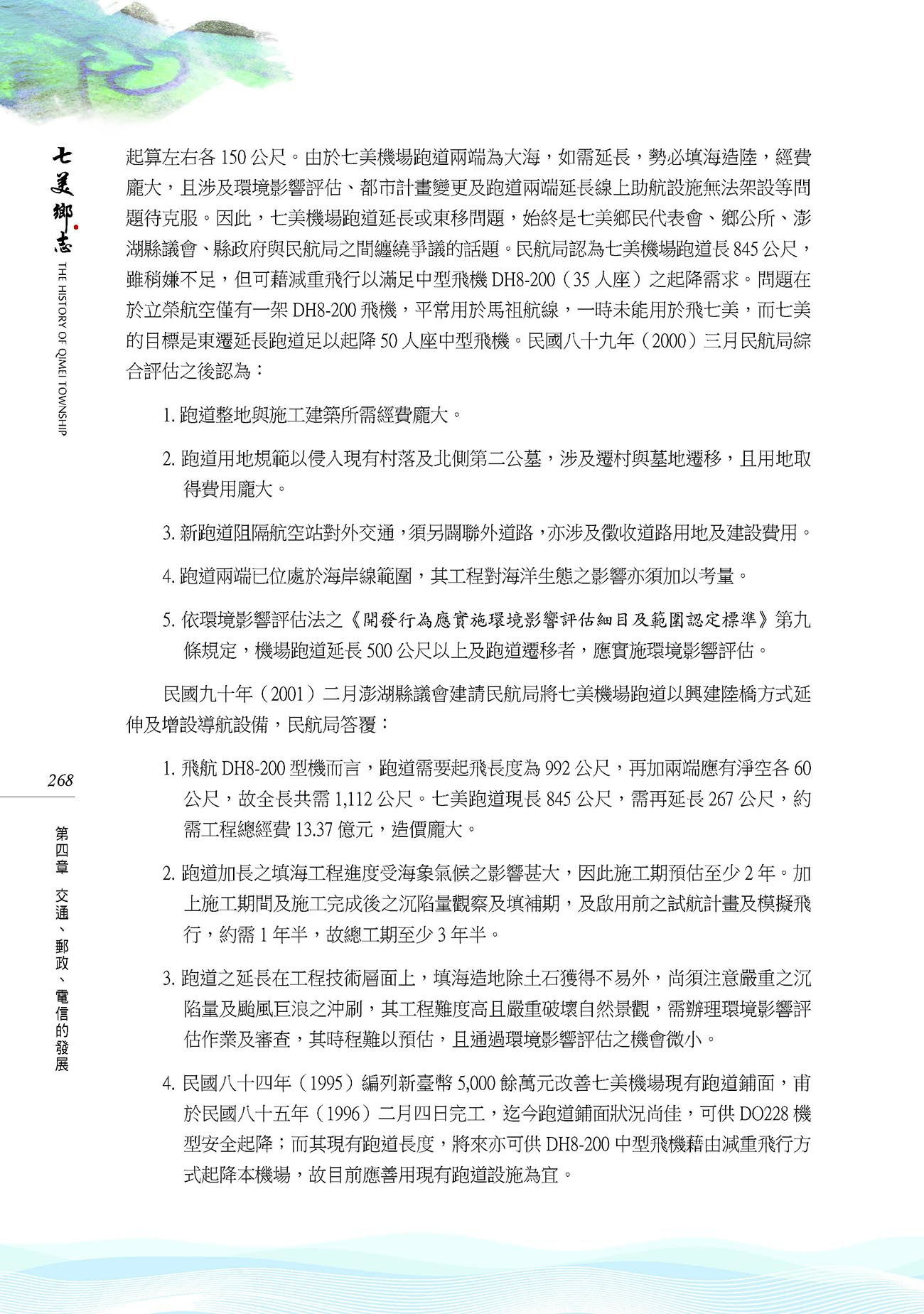 七美鄉志
THE HISTORY OF QIMEI TOWNSHIP

起算左右各 150 公尺。由於七美機場跑道兩端為大海，如需延長，勢必填海造陸，經費龐大，且涉及環境影響評估、都市計畫變更及跑道兩端延長線上助航設施無法架設等問題待克服。因此，七美機場跑道延長或東移問題，始終是七美鄉民代表會、鄉公所、澎湖縣議會、縣政府與民航局之間纏繞爭議的話題。民航局認為七美機場跑道長 845 公尺，雖稍嫌不足，但可藉減重飛行以滿足中型飛機 DH8-200（35 人座）之起降需求。問題在於立榮航空僅有一架 DH8-200 飛機，平常用於馬祖航線，一時未能用於飛七美，而七美的目標是東遷延長跑道足以起降 50 人座中型飛機。民國八十九年（2000）三月民航局綜合評估之後認為：

1. 跑道整地與施工建築所需經費龐大。

2. 跑道用地規範以侵入現有村落及北側第二公墓，涉及遷村與墓地遷移，且用地取得費用龐大。

3. 新跑道阻隔航空站對外交通，須另闢聯外道路，亦涉及徵收道路用地及建設費用。

4. 跑道兩端已位處於海岸線範圍，其工程對海洋生態之影響亦須加以考量。

5. 依環境影響評估法之《開發行為應實施環境影響評估細目及範圍認定標準》第九條規定，機場跑道延長 500 公尺以上及跑道遷移者，應實施環境影響評估。

民國九十年（2001）二月澎湖縣議會建請民航局將七美機場跑道以興建陸橋方式延伸及增設導航設備，民航局答覆：

1. 飛航 DH8-200 型機而言，跑道需要起飛長度為 992 公尺，再加兩端應有淨空各 60 公尺，故全長共需 1,112 公尺。七美跑道現長 845 公尺，需再延長 267 公尺，約需工程總經費 13.37 億元，造價龐大。

2. 跑道加長之填海工程進度受海象氣候之影響甚大，因此施工期預估至少 2 年。加上施工期間及施工完成後之沉陷量觀察及填補期，及啟用前之試航計畫及模擬飛行，約需 1 年半，故總工期至少 3 年半。

3. 跑道之延長在工程技術層面上，填海造地除土石獲得不易外，尚須注意嚴重之沉陷量及颱風巨浪之沖刷，其工程難度高且嚴重破壞自然景觀，需辦理環境影響評估作業及審查，其時程難以預估，且通過環境影響評估之機會微小。

4. 民國八十四年（1995）編列新臺幣 5,000 餘萬元改善七美機場現有跑道鋪面，甫於民國八十五年（1996）二月四日完工，迄今跑道鋪面狀況尚佳，可供 DO228 機型安全起降；而其現有跑道長度，將來亦可供 DH8-200 中型飛機藉由減重飛行方式起降本機場，故目前應善用現有跑道設施為宜。

268

第四章 交通、郵政、電信的發展